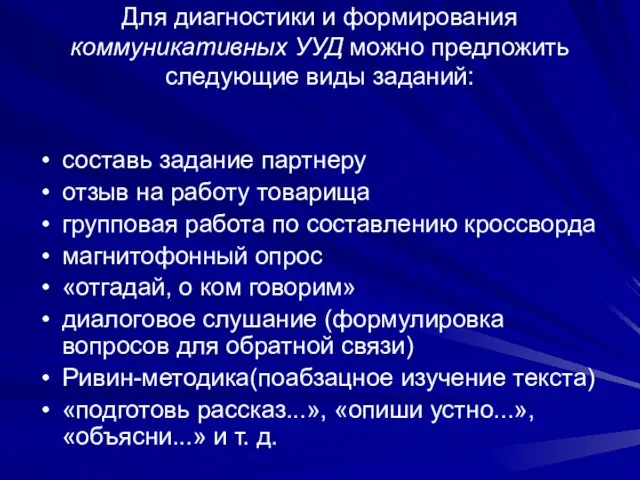 Для диагностики и формирования коммуникативных УУД можно предложить следующие виды заданий:

• составь задание партнеру
• отзыв на работу товарища
• групповая работа по составлению кроссворда
• магнитофонный опрос
• «отгадай, о ком говорим»
• диалоговое слушание (формулировка вопросов для обратной связи)
• Ривин-методика(поабзацное изучение текста)
• «подготовь рассказ...», «опиши устно...», «объясни...» и т. д.